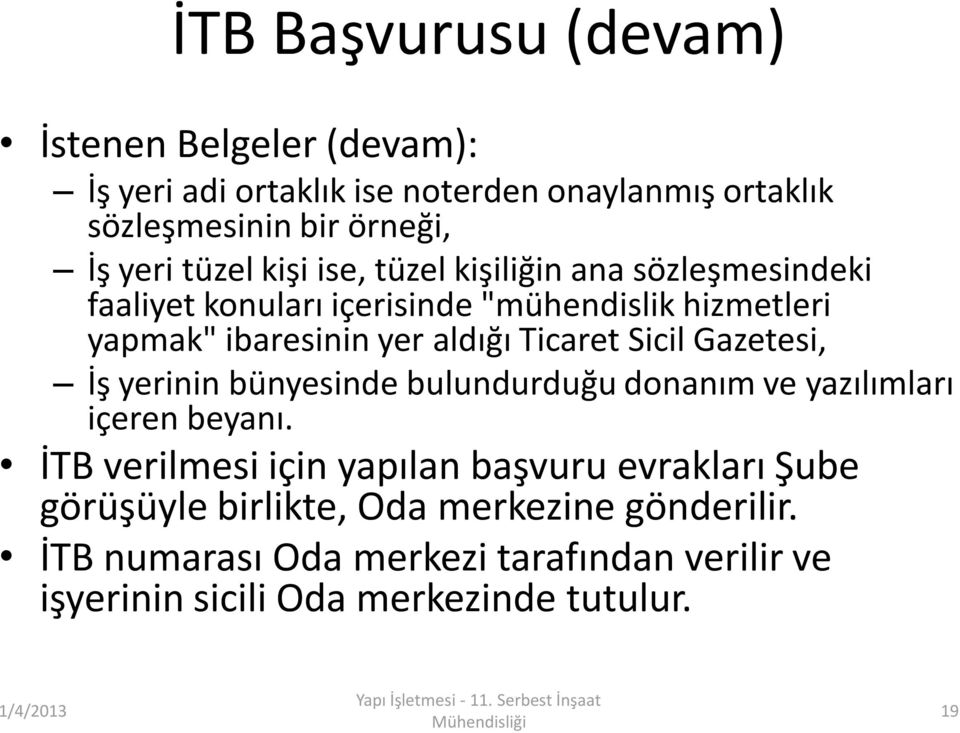 İTB Başvurusu (devam)

• İstenen Belgeler (devam):
– İş yeri adi ortaklık ise noterden onaylanmış ortaklık sözleşmesinin bir örneği,
– İş yeri tüzel kişi ise, tüzel kişiliğin ana sözleşmesindeki faaliyet konuları içerisinde "mühendislik hizmetleri yapmak" ibaresinin yer aldığı Ticaret Sicil Gazetesi,
– İş yerinin bünyesinde bulundurduğu donanım ve yazılımları içeren beyanı.
• İTB verilmesi için yapılan başvuru evrakları Şube görüşüyle birlikte, Oda merkezine gönderilir.
• İTB numarası Oda merkezi tarafından verilir ve işyerinin sicili Oda merkezinde tutulur.

1/4/2013
Yapı İşletmesi - 11. Serbest İnşaat Mühendisliği
19